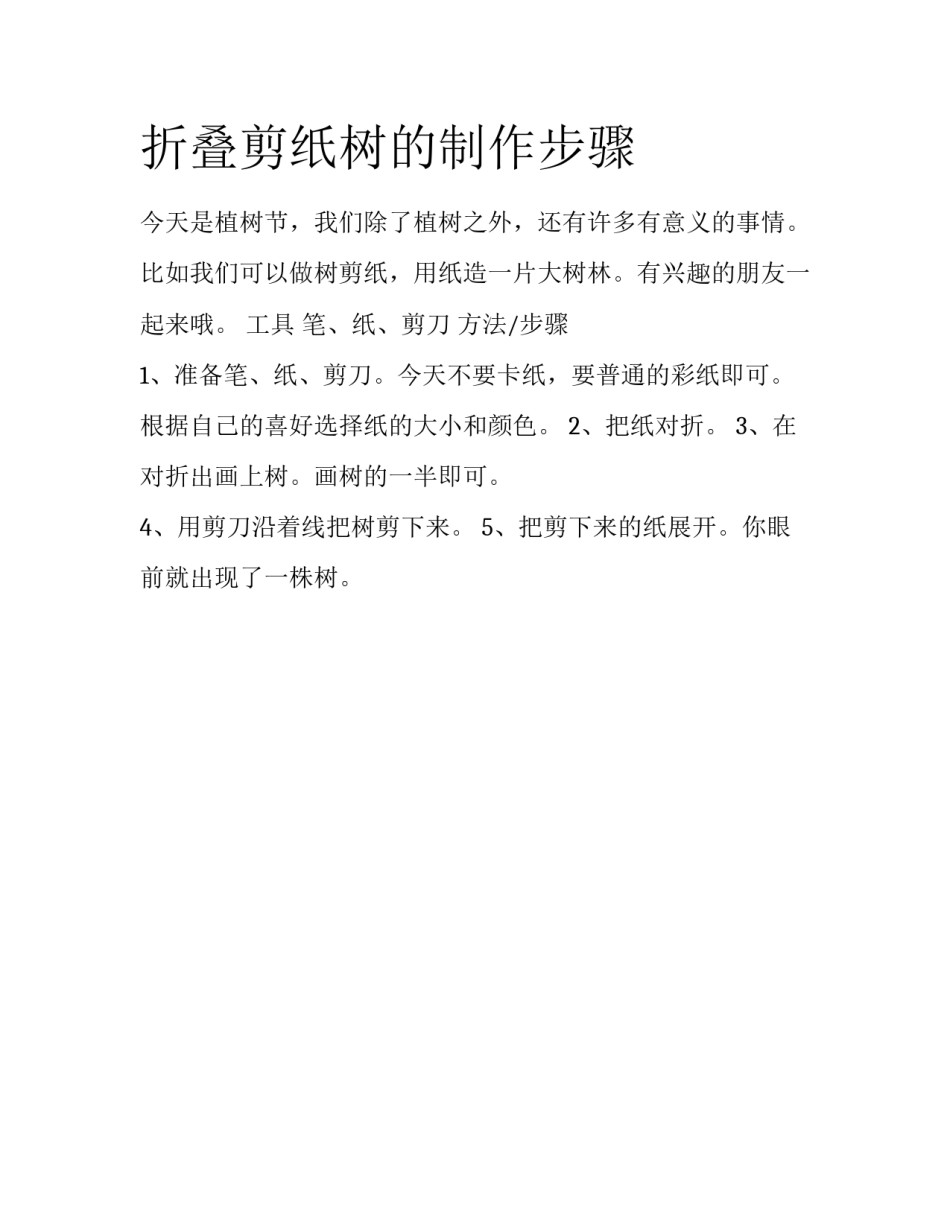 折叠剪纸树的制作步骤

今天是植树节，我们除了植树之外，还有许多有意义的事情。比如我们可以做树剪纸，用纸造一片大树林。有兴趣的朋友一起来哦。 工具 笔、纸、剪刀 方法/步骤

1、准备笔、纸、剪刀。今天不要卡纸，要普通的彩纸即可。根据自己的喜好选择纸的大小和颜色。 2、把纸对折。 3、在对折出画上树。画树的一半即可。

4、用剪刀沿着线把树剪下来。 5、把剪下来的纸展开。你眼前就出现了一株树。